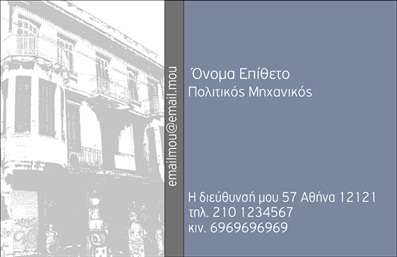 emailmou@email.mou

Όνομα Επίθετο
Πολιτικός Μηχανικός

Η διεύθυνσή μου 57 Αθήνα 12121
τηλ. 210 1234567
κιν. 6969696969